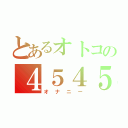 とあるオトコの
４５４５
オナニー